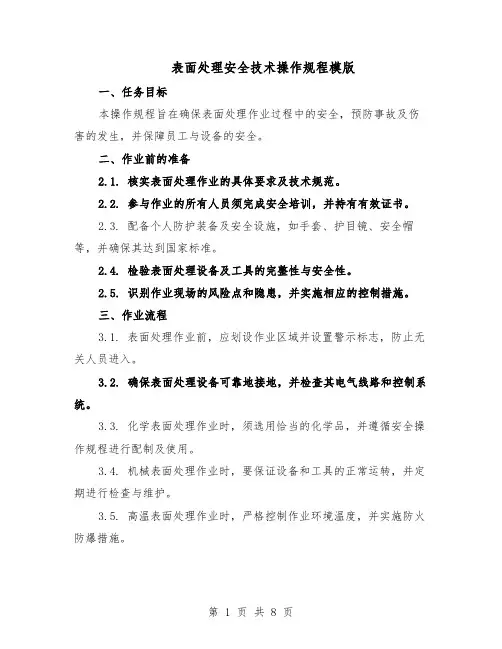 表面处理安全技术操作规程模版

一、任务目标

本操作规程旨在确保表面处理作业过程中的安全，预防事故及伤害的发生，并保障员工与设备的安全。

二、作业前的准备

2.1. 核实表面处理作业的具体要求及技术规范。

2.2. 参与作业的所有人员须完成安全培训，并持有有效证书。

2.3. 配备个人防护装备及安全设施，如手套、护目镜、安全帽等，并确保其达到国家标准。

2.4. 检验表面处理设备及工具的完整性与安全性。

2.5. 识别作业现场的风险点和隐患，并实施相应的控制措施。

三、作业流程

3.1. 表面处理作业前，应划设作业区域并设置警示标志，防止无关人员进入。

3.2. 确保表面处理设备可靠地接地，并检查其电气线路和控制系统。

3.3. 化学表面处理作业时，须选用恰当的化学品，并遵循安全操作规程进行配制及使用。

3.4. 机械表面处理作业时，要保证设备和工具的正常运转，并定期进行检查与维护。

3.5. 高温表面处理作业时，严格控制作业环境温度，并实施防火防爆措施。

第 1 页 共 8 页